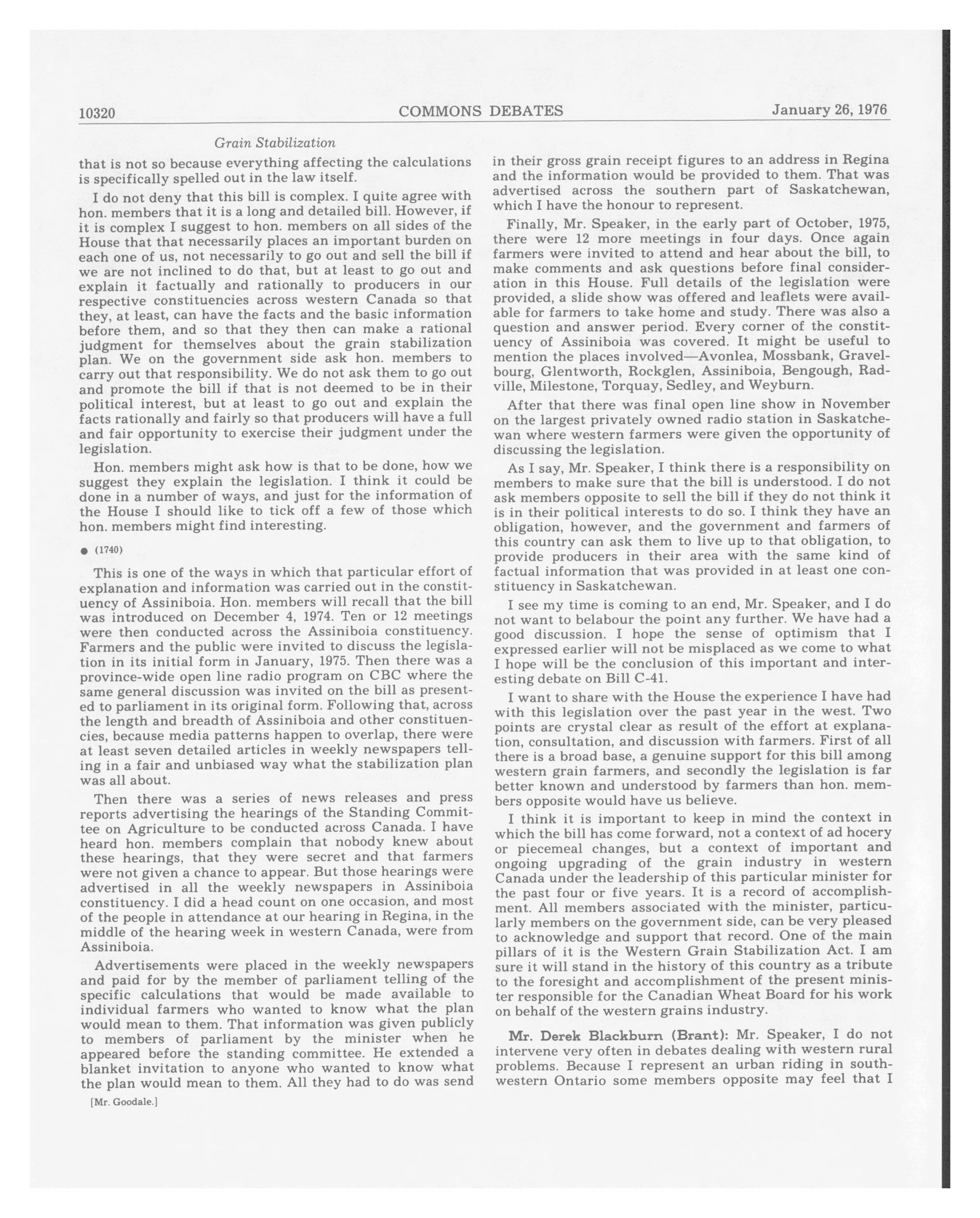 10320 COMMONS DEBATES January 26, 1976

Grain Stabilization

that is not so because everything affecting the calculations is specifically spelled out in the law itself.

I do not deny that this bill is complex. I quite agree with hon. members that it is a long and detailed bill. However, if it is complex I suggest to hon. members on all sides of the House that that necessarily places an important burden on each one of us, not necessarily to go out and sell the bill if we are not inclined to do that, but at least to go out and explain it factually and rationally to producers in our respective constituencies across western Canada so that they, at least, can have the facts and the basic information before them, and so that they then can make a rational judgment for themselves about the grain stabilization plan. We on the government side ask hon. members to carry out that responsibility. We do not ask them to go out and promote the bill if that is not deemed to be in their political interest, but at least to go out and explain the facts rationally and fairly so that producers will have a full and fair opportunity to exercise their judgment under the legislation.

Hon. members might ask how is that to be done, how we suggest they explain the legislation. I think it could be done in a number of ways, and just for the information of the House I should like to tick off a few of those which hon. members might find interesting.

● (1740)

This is one of the ways in which that particular effort of explanation and information was carried out in the constituency of Assiniboia. Hon. members will recall that the bill was introduced on December 4, 1974. Ten or 12 meetings were then conducted across the Assiniboia constituency. Farmers and the public were invited to discuss the legislation in its initial form in January, 1975. Then there was a province-wide open line radio program on CBC where the same general discussion was invited on the bill as presented to parliament in its original form. Following that, across the length and breadth of Assiniboia and other constituencies, because media patterns happen to overlap, there were at least seven detailed articles in weekly newspapers telling in a fair and unbiased way what the stabilization plan was all about.

Then there was a series of news releases and press reports advertising the hearings of the Standing Committee on Agriculture to be conducted across Canada. I have heard hon. members complain that nobody knew about these hearings, that they were secret and that farmers were not given a chance to appear. But those hearings were advertised in all the weekly newspapers in Assiniboia constituency. I did a head count on one occasion, and most of the people in attendance at our hearing in Regina, in the middle of the hearing week in western Canada, were from Assiniboia.

Advertisements were placed in the weekly newspapers and paid for by the member of parliament telling of the specific calculations that would be made available to individual farmers who wanted to know what the plan would mean to them. That information was given publicly to members of parliament by the minister when he appeared before the standing committee. He extended a blanket invitation to anyone who wanted to know what the plan would mean to them. All they had to do was send

[Mr. Goodale.]

in their gross grain receipt figures to an address in Regina and the information would be provided to them. That was advertised across the southern part of Saskatchewan, which I have the honour to represent.

Finally, Mr. Speaker, in the early part of October, 1975, there were 12 more meetings in four days. Once again farmers were invited to attend and hear about the bill, to make comments and ask questions before final consideration in this House. Full details of the legislation were provided, a slide show was offered and leaflets were available for farmers to take home and study. There was also a question and answer period. Every corner of the constituency of Assiniboia was covered. It might be useful to mention the places involved—Avonlea, Mossbank, Gravelbourg, Glentworth, Rockglen, Assiniboia, Bengough, Radville, Milestone, Torquay, Sedley, and Weyburn.

After that there was final open line show in November on the largest privately owned radio station in Saskatchewan where western farmers were given the opportunity of discussing the legislation.

As I say, Mr. Speaker, I think there is a responsibility on members to make sure that the bill is understood. I do not ask members opposite to sell the bill if they do not think it is in their political interests to do so. I think they have an obligation, however, and the government and farmers of this country can ask them to live up to that obligation, to provide producers in their area with the same kind of factual information that was provided in at least one constituency in Saskatchewan.

I see my time is coming to an end, Mr. Speaker, and I do not want to belabour the point any further. We have had a good discussion. I hope the sense of optimism that I expressed earlier will not be misplaced as we come to what I hope will be the conclusion of this important and interesting debate on Bill C-41.

I want to share with the House the experience I have had with this legislation over the past year in the west. Two points are crystal clear as result of the effort at explanation, consultation, and discussion with farmers. First of all there is a broad base, a genuine support for this bill among western grain farmers, and secondly the legislation is far better known and understood by farmers than hon. members opposite would have us believe.

I think it is important to keep in mind the context in which the bill has come forward, not a context of ad hocery or piecemeal changes, but a context of important and ongoing upgrading of the grain industry in western Canada under the leadership of this particular minister for the past four or five years. It is a record of accomplishment. All members associated with the minister, particularly members on the government side, can be very pleased to acknowledge and support that record. One of the main pillars of it is the Western Grain Stabilization Act. I am sure it will stand in the history of this country as a tribute to the foresight and accomplishment of the present minister responsible for the Canadian Wheat Board for his work on behalf of the western grains industry.

Mr. Derek Blackburn (Brant): Mr. Speaker, I do not intervene very often in debates dealing with western rural problems. Because I represent an urban riding in southwestern Ontario some members opposite may feel that I